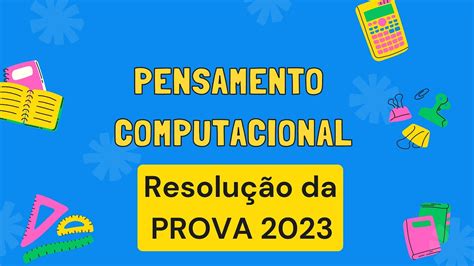 PENSAMENTO COMPUTACIONAL

Resolução da PROVA 2023